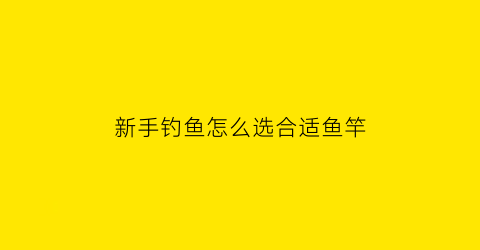 新手钓鱼怎么选合适鱼竿